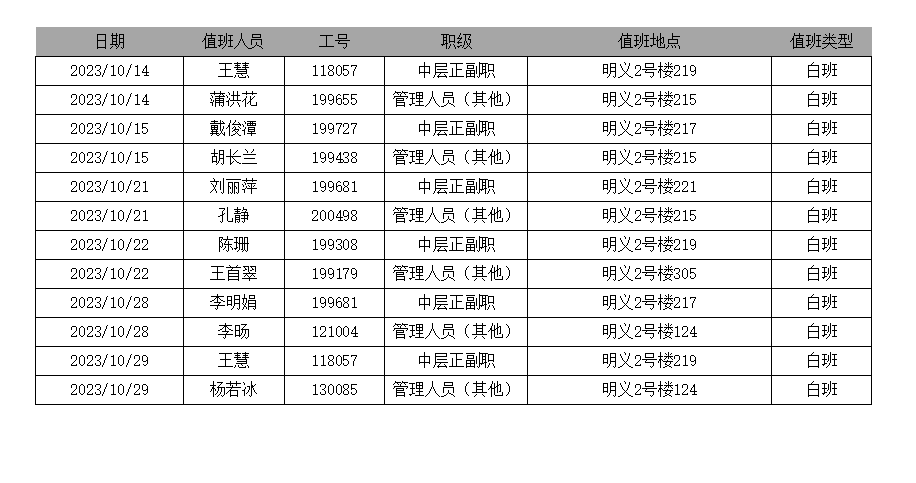 | 日期 | 值班人员 | 工号 | 职级 | 值班地点 | 值班类型 |
|---|---|---|---|---|---|
| 2023/10/14 | 王慧 | 118057 | 中层正副职 | 明义2号楼219 | 白班 |
| 2023/10/14 | 蒲洪花 | 199655 | 管理人员（其他） | 明义2号楼215 | 白班 |
| 2023/10/15 | 戴俊潭 | 199727 | 中层正副职 | 明义2号楼217 | 白班 |
| 2023/10/15 | 胡长兰 | 199438 | 管理人员（其他） | 明义2号楼215 | 白班 |
| 2023/10/21 | 刘丽萍 | 199681 | 中层正副职 | 明义2号楼221 | 白班 |
| 2023/10/21 | 孔静 | 200498 | 管理人员（其他） | 明义2号楼215 | 白班 |
| 2023/10/22 | 陈珊 | 199308 | 中层正副职 | 明义2号楼219 | 白班 |
| 2023/10/22 | 王首翠 | 199179 | 管理人员（其他） | 明义2号楼305 | 白班 |
| 2023/10/28 | 李明娟 | 199681 | 中层正副职 | 明义2号楼217 | 白班 |
| 2023/10/28 | 李旸 | 121004 | 管理人员（其他） | 明义2号楼124 | 白班 |
| 2023/10/29 | 王慧 | 118057 | 中层正副职 | 明义2号楼219 | 白班 |
| 2023/10/29 | 杨若冰 | 130085 | 管理人员（其他） | 明义2号楼124 | 白班 |